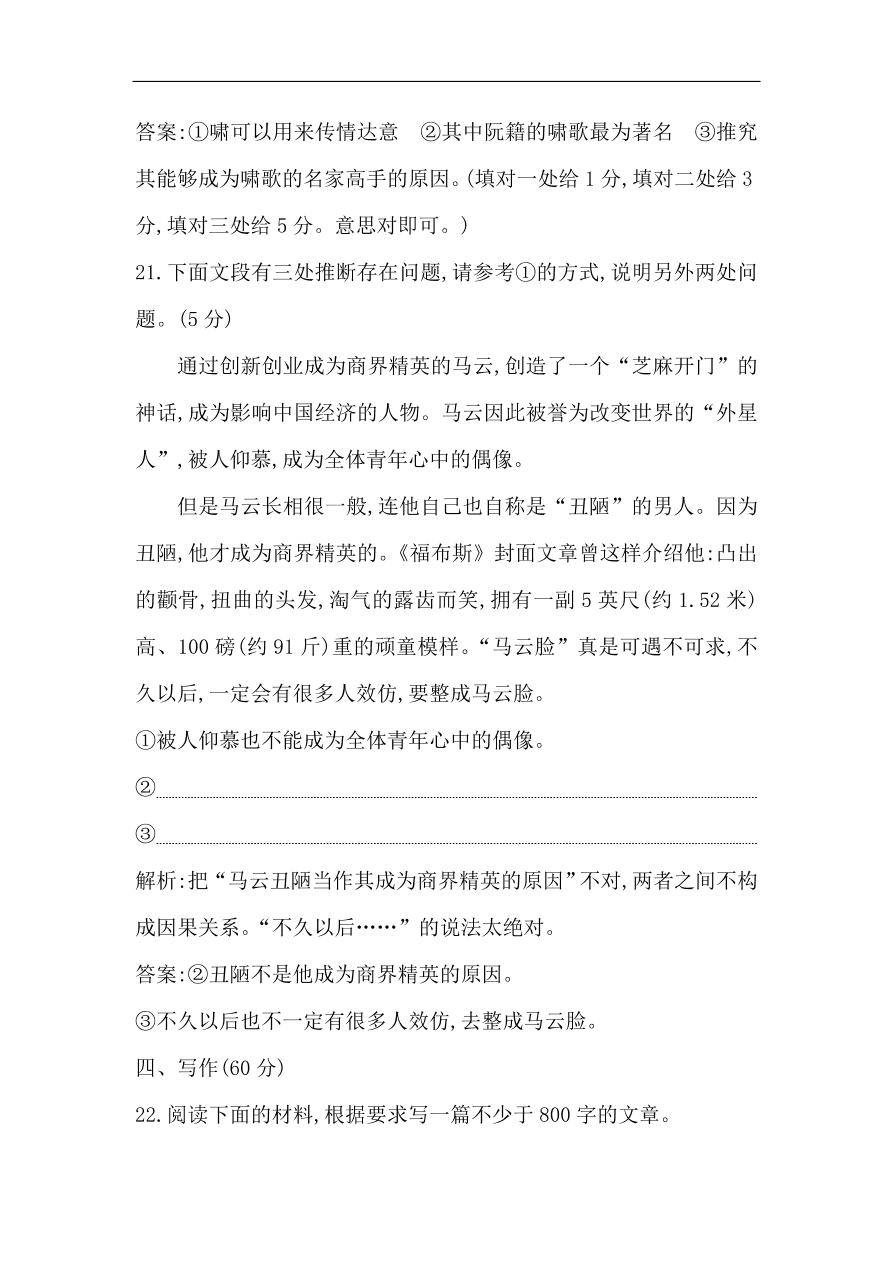 答案:①啸可以用来传情达意　②其中阮籍的啸歌最为著名　③推究其能够成为啸歌的名家高手的原因。(填对一处给 1 分,填对二处给 3 分,填对三处给 5 分。意思对即可。)

21.下面文段有三处推断存在问题,请参考①的方式,说明另外两处问题。(5 分)

通过创新创业成为商界精英的马云,创造了一个“芝麻开门”的神话,成为影响中国经济的人物。马云因此被誉为改变世界的“外星人”,被人仰慕,成为全体青年心中的偶像。

但是马云长相很一般,连他自己也自称是“丑陋”的男人。因为丑陋,他才成为商界精英的。《福布斯》封面文章曾这样介绍他:凸出的颧骨,扭曲的头发,淘气的露齿而笑,拥有一副 5 英尺(约 1.52 米)高、100 磅(约 91 斤)重的顽童模样。“马云脸”真是可遇不可求,不久以后,一定会有很多人效仿,要整成马云脸。

①被人仰慕也不能成为全体青年心中的偶像。

②

③

解析:把“马云丑陋当作其成为商界精英的原因”不对,两者之间不构成因果关系。“不久以后……”的说法太绝对。

答案:②丑陋不是他成为商界精英的原因。

③不久以后也不一定有很多人效仿,去整成马云脸。

四、写作(60 分)

22.阅读下面的材料,根据要求写一篇不少于 800 字的文章。